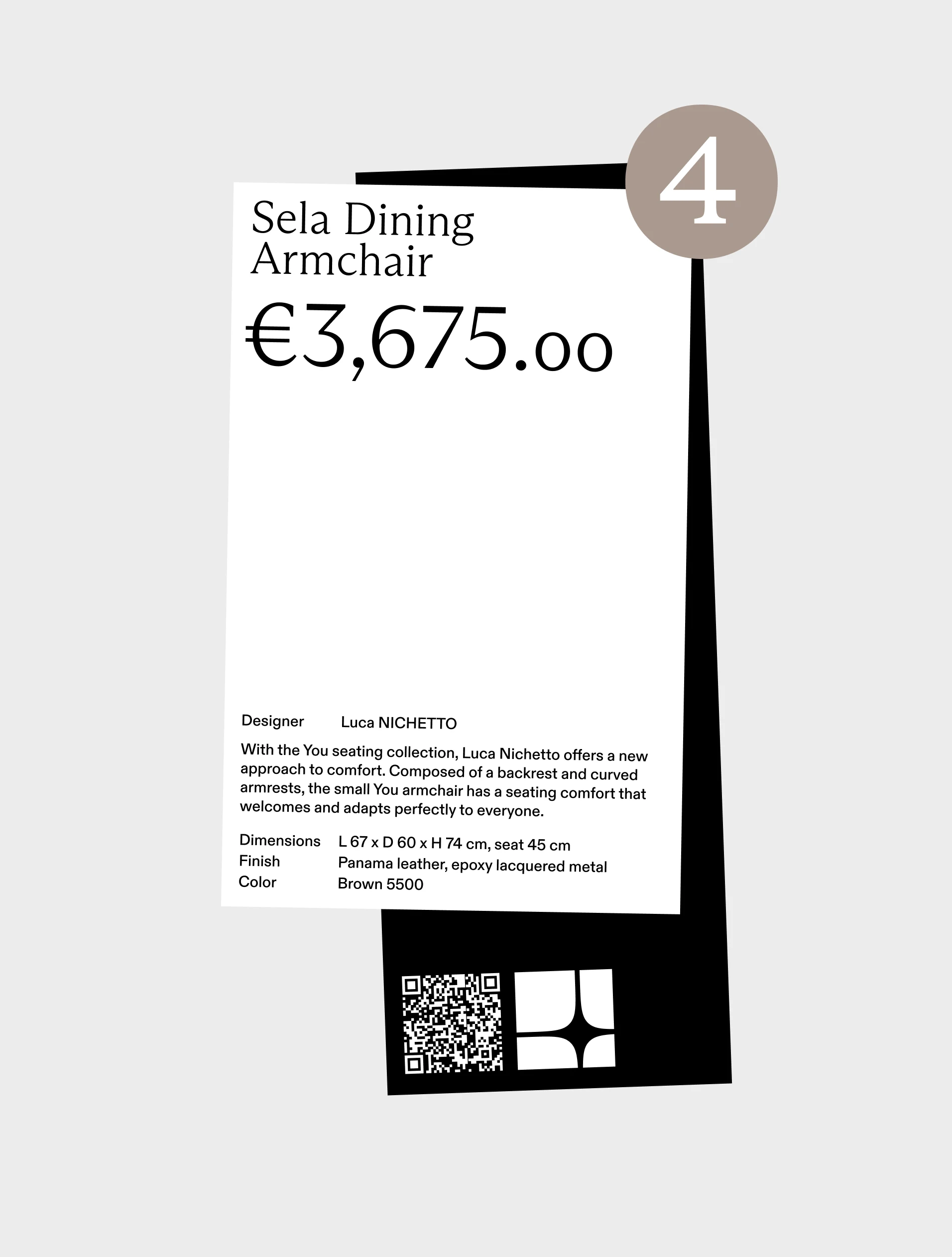 4

Sela Dining Armchair

€3,675.00

Designer Luca NICHETTO

With the You seating collection, Luca Nichetto offers a new approach to comfort. Composed of a backrest and curved armrests, the small You armchair has a seating comfort that welcomes and adapts perfectly to everyone.

Dimensions L 67 x D 60 x H 74 cm, seat 45 cm
Finish Panama leather, epoxy lacquered metal
Color Brown 5500